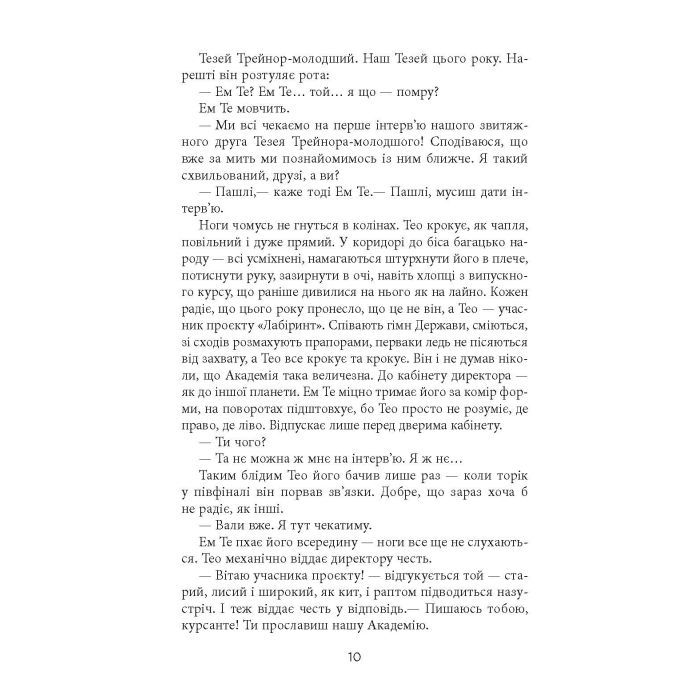 Тезей Трейнор-молодший. Наш Тезей цього року. Нарешті він розтуляє рота:
— Ем Те? Ем Те… той… я що — помру?
Ем Те мовчить.
— Ми всі чекаємо на перше інтерв'ю нашого звитяжного друга Тезея Трейнора-молодшого! Сподіваюся, що вже за мить ми познайомимось із ним ближче. Я такий схвильований, друзі, а ви?
— Пашлі,— каже тоді Ем Те.— Пашлі, мусиш дати інтерв'ю.
Ноги чомусь не гнуться в колінах. Тео крокує, як чапля, повільний і дуже прямий. У коридорі до біса багацько народу — всі усміхнені, намагаються штурхнути його в плече, потиснути руку, зазирнути в очі, навіть хлопці з випускного курсу, що раніше дивилися на нього як на лайно. Кожен радіє, що цього року пронесло, що це не він, а Тео — учасник проєкту «Лабіринт». Співають гімн Держави, сміються, зі сходів розмахують прапорами, перваки ледь не пісяються від захвату, а Тео все крокує та крокує. Він і не думав ніколи, що Академія така величезна. До кабінету директора — як до іншої планети. Ем Те міцно тримає його за комір форми, на поворотах підштовхує, бо Тео просто не розуміє, де право, де ліво. Відпускає лише перед дверима кабінету.
— Ти чого?
— Та нє можна ж мнє на інтерв'ю. Я ж нє…
Таким блідим Тео його бачив лише раз — коли торік у півфіналі він порвав зв'язки. Добре, що зараз хоча б не радіє, як інші.
— Вали вже. Я тут чекатиму.
Ем Те пхає його всередину — ноги все ще не слухаються. Тео механічно віддає директору честь.
— Вітаю учасника проєкту! — відгукується той — старий, лисий і широкий, як кит, і раптом підводиться назустріч. І теж віддає честь у відповідь.— Пишаюсь тобою, курсанте! Ти прославиш нашу Академію.

10